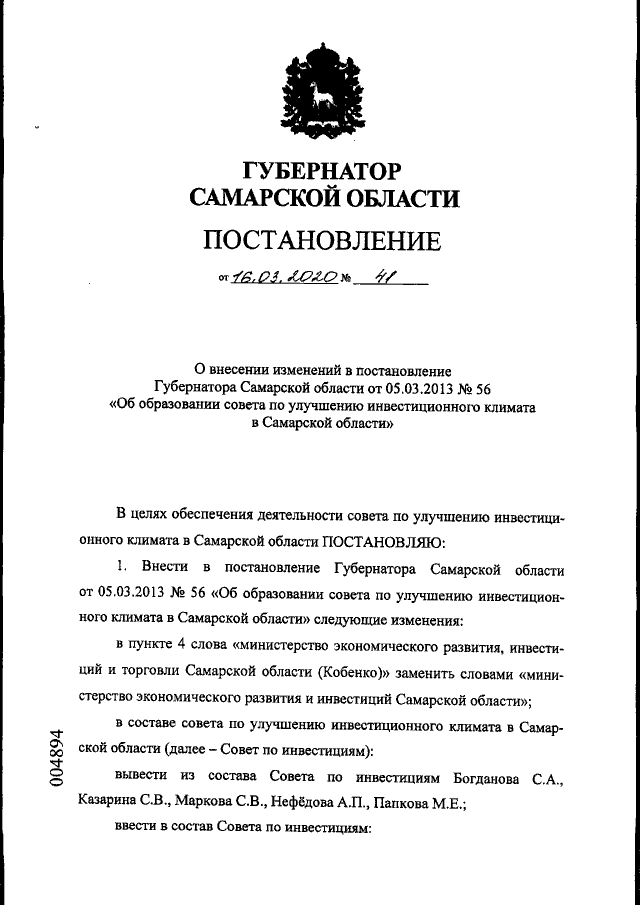 ГУБЕРНАТОР
САМАРСКОЙ ОБЛАСТИ

ПОСТАНОВЛЕНИЕ

от 16.03.2020 № 41

О внесении изменений в постановление Губернатора Самарской области от 05.03.2013 № 56 «Об образовании совета по улучшению инвестиционного климата в Самарской области»

В целях обеспечения деятельности совета по улучшению инвестиционного климата в Самарской области ПОСТАНОВЛЯЮ:

1. Внести в постановление Губернатора Самарской области от 05.03.2013 № 56 «Об образовании совета по улучшению инвестиционного климата в Самарской области» следующие изменения:

в пункте 4 слова «министерство экономического развития, инвестиций и торговли Самарской области (Кобенко)» заменить словами «министерство экономического развития и инвестиций Самарской области»;

в составе совета по улучшению инвестиционного климата в Самарской области (далее – Совет по инвестициям):

вывести из состава Совета по инвестициям Богданова С.А., Казарина С.В., Маркова С.В., Нефёдова А.П., Папкова М.Е.;

ввести в состав Совета по инвестициям:

004894